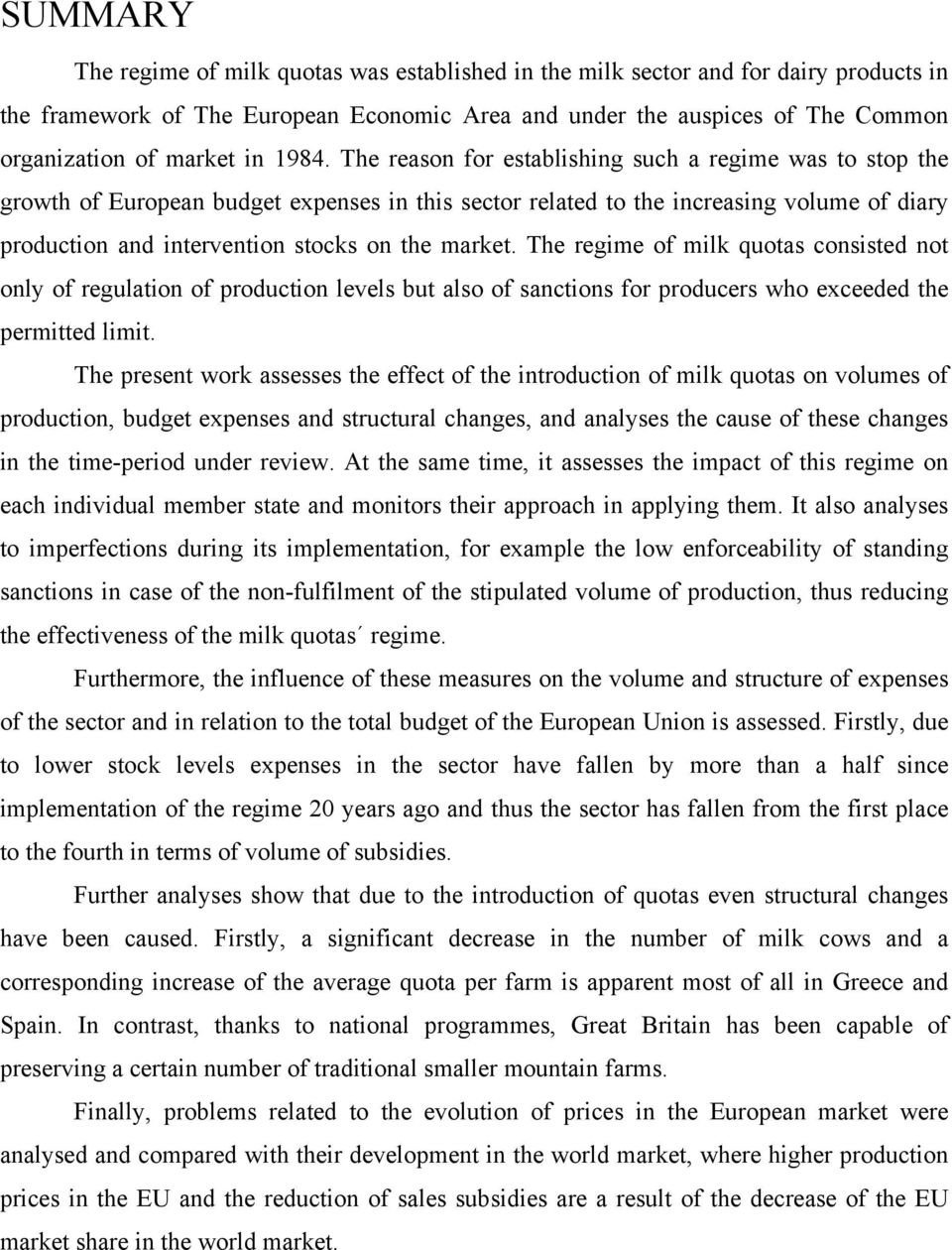 SUMMARY

The regime of milk quotas was established in the milk sector and for dairy products in the framework of The European Economic Area and under the auspices of The Common organization of market in 1984. The reason for establishing such a regime was to stop the growth of European budget expenses in this sector related to the increasing volume of diary production and intervention stocks on the market. The regime of milk quotas consisted not only of regulation of production levels but also of sanctions for producers who exceeded the permitted limit.

The present work assesses the effect of the introduction of milk quotas on volumes of production, budget expenses and structural changes, and analyses the cause of these changes in the time-period under review. At the same time, it assesses the impact of this regime on each individual member state and monitors their approach in applying them. It also analyses to imperfections during its implementation, for example the low enforceability of standing sanctions in case of the non-fulfilment of the stipulated volume of production, thus reducing the effectiveness of the milk quotas´ regime.

Furthermore, the influence of these measures on the volume and structure of expenses of the sector and in relation to the total budget of the European Union is assessed. Firstly, due to lower stock levels expenses in the sector have fallen by more than a half since implementation of the regime 20 years ago and thus the sector has fallen from the first place to the fourth in terms of volume of subsidies.

Further analyses show that due to the introduction of quotas even structural changes have been caused. Firstly, a significant decrease in the number of milk cows and a corresponding increase of the average quota per farm is apparent most of all in Greece and Spain. In contrast, thanks to national programmes, Great Britain has been capable of preserving a certain number of traditional smaller mountain farms.

Finally, problems related to the evolution of prices in the European market were analysed and compared with their development in the world market, where higher production prices in the EU and the reduction of sales subsidies are a result of the decrease of the EU market share in the world market.